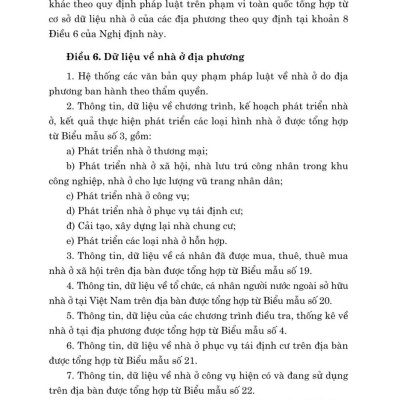 khác theo quy định pháp luật trên phạm vi toàn quốc tổng hợp từ cơ sở dữ liệu nhà ở của các địa phương theo quy định tại khoản 8 Điều 6 của Nghị định này.

Điều 6. Dữ liệu về nhà ở địa phương

1. Hệ thống các văn bản quy phạm pháp luật về nhà ở do địa phương ban hành theo thẩm quyền.

2. Thông tin, dữ liệu về chương trình, kế hoạch phát triển nhà ở, kết quả thực hiện phát triển các loại hình nhà ở được tổng hợp từ Biểu mẫu số 3, gồm:

a) Phát triển nhà ở thương mại;

b) Phát triển nhà ở xã hội, nhà lưu trú công nhân trong khu công nghiệp, nhà ở cho lực lượng vũ trang nhân dân;

c) Phát triển nhà ở công vụ;

d) Phát triển nhà ở phục vụ tái định cư;

đ) Cải tạo, xây dựng lại nhà chung cư;

e) Phát triển các loại nhà ở hỗn hợp.

3. Thông tin, dữ liệu về cá nhân đã được mua, thuê, thuê mua nhà ở xã hội trên địa bàn được tổng hợp từ Biểu mẫu số 19.

4. Thông tin, dữ liệu về tổ chức, cá nhân người nước ngoài sở hữu nhà ở tại Việt Nam trên địa bàn được tổng hợp từ Biểu mẫu số 20.

5. Thông tin, dữ liệu của các chương trình điều tra, thống kê về nhà ở tại địa phương được tổng hợp từ Biểu mẫu số 4.

6. Thông tin, dữ liệu về nhà ở phục vụ tái định cư trên địa bàn được tổng hợp từ Biểu mẫu số 21.

7. Thông tin, dữ liệu về nhà ở công vụ hiện có và đang sử dụng trên địa bàn được tổng hợp từ Biểu mẫu số 22.